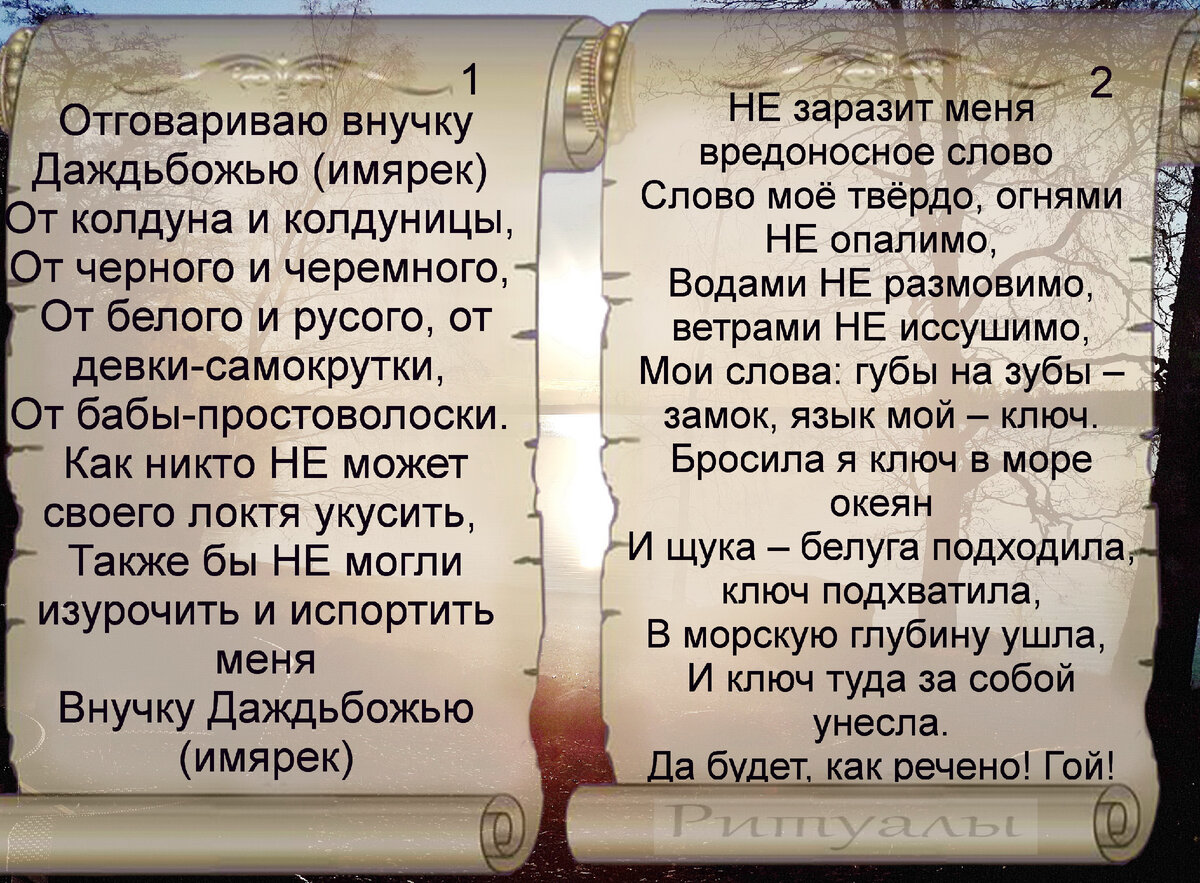 1

Отговариваю внучку Даждьбожью (имярек) От колдуна и колдуницы, От черного и черемного, От белого и русого, от девки-самокрутки, От бабы-простоволоски. Как никто НЕ может своего локтя укусить, Также бы НЕ могли изурочить и испортить меня Внучку Даждьбожью (имярек)

2

НЕ заразит меня вредоносное слово Слово моё твёрдо, огнями НЕ опалимо, Водами НЕ размовимо, ветрами НЕ иссушимо, Мои слова: губы на зубы – замок, язык мой – ключ. Бросила я ключ в море океян И щука – белуга подходила, ключ подхватила, В морскую глубину ушла, И ключ туда за собой унесла. Да будет, как речено! Гой!

Ритуалы